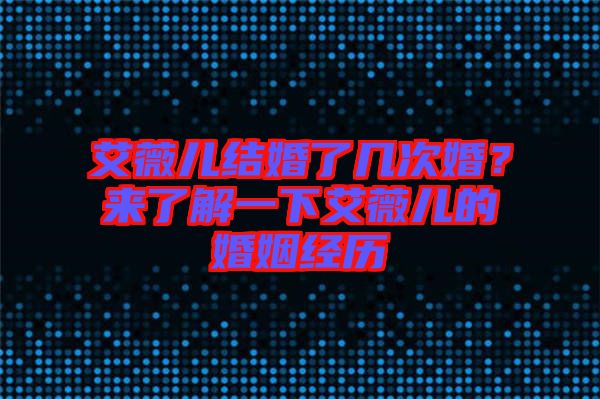 艾薇儿结婚了几次婚？来了解一下艾薇儿的婚姻经历